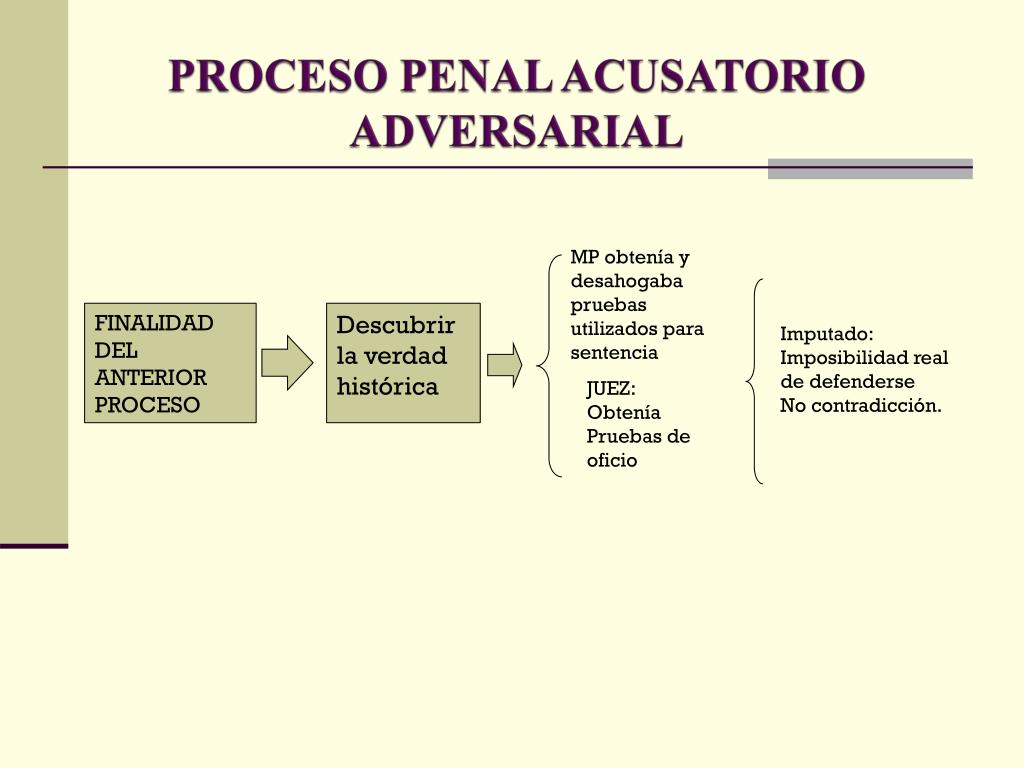 PROCESO PENAL ACUSATORIO ADVERSARIAL

FINALIDAD DEL ANTERIOR PROCESO

Descubrir la verdad histórica

MP obtenía y desahogaba pruebas utilizados para sentencia

JUEZ: Obtenía Pruebas de oficio

Imputado: Imposibilidad real de defenderse
No contradicción.